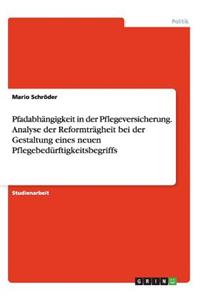 Politik

Mario Schröder

Pfadabhängigkeit in der Pflegeversicherung. Analyse der Reformträgheit bei der Gestaltung eines neuen Pflegebedürftigkeitsbegriffs

Studienarbeit

GRIN